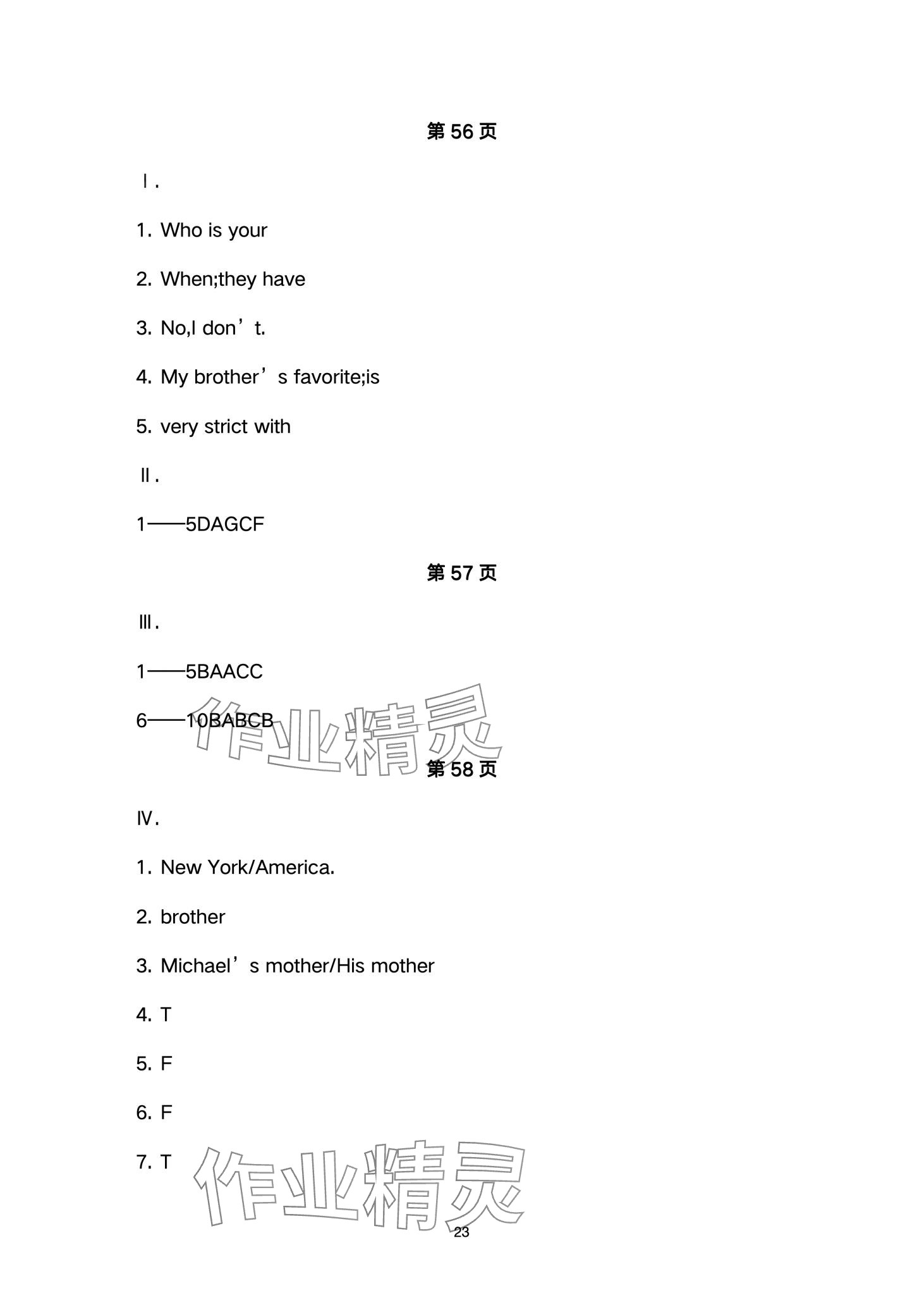 第 56 页

Ⅰ.

1. Who is your

2. When;they have

3. No,I don’t.

4. My brother’s favorite;is

5. very strict with

Ⅱ.

1——5DAGCF

第 57 页

Ⅲ.

1——5BAACC

6——10BABCB

作业精灵

第 58 页

Ⅳ.

1. New York/America.

2. brother

3. Michael’s mother/His mother

4. T

5. F

6. F

7. T

作业精灵

23